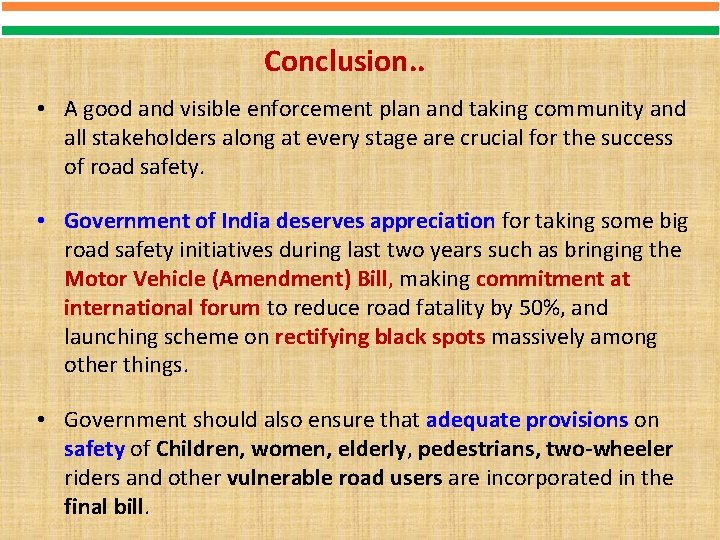 Conclusion..

• A good and visible enforcement plan and taking community and all stakeholders along at every stage are crucial for the success of road safety.

• Government of India deserves appreciation for taking some big road safety initiatives during last two years such as bringing the Motor Vehicle (Amendment) Bill, making commitment at international forum to reduce road fatality by 50%, and launching scheme on rectifying black spots massively among other things.

• Government should also ensure that adequate provisions on safety of Children, women, elderly, pedestrians, two-wheeler riders and other vulnerable road users are incorporated in the final bill.